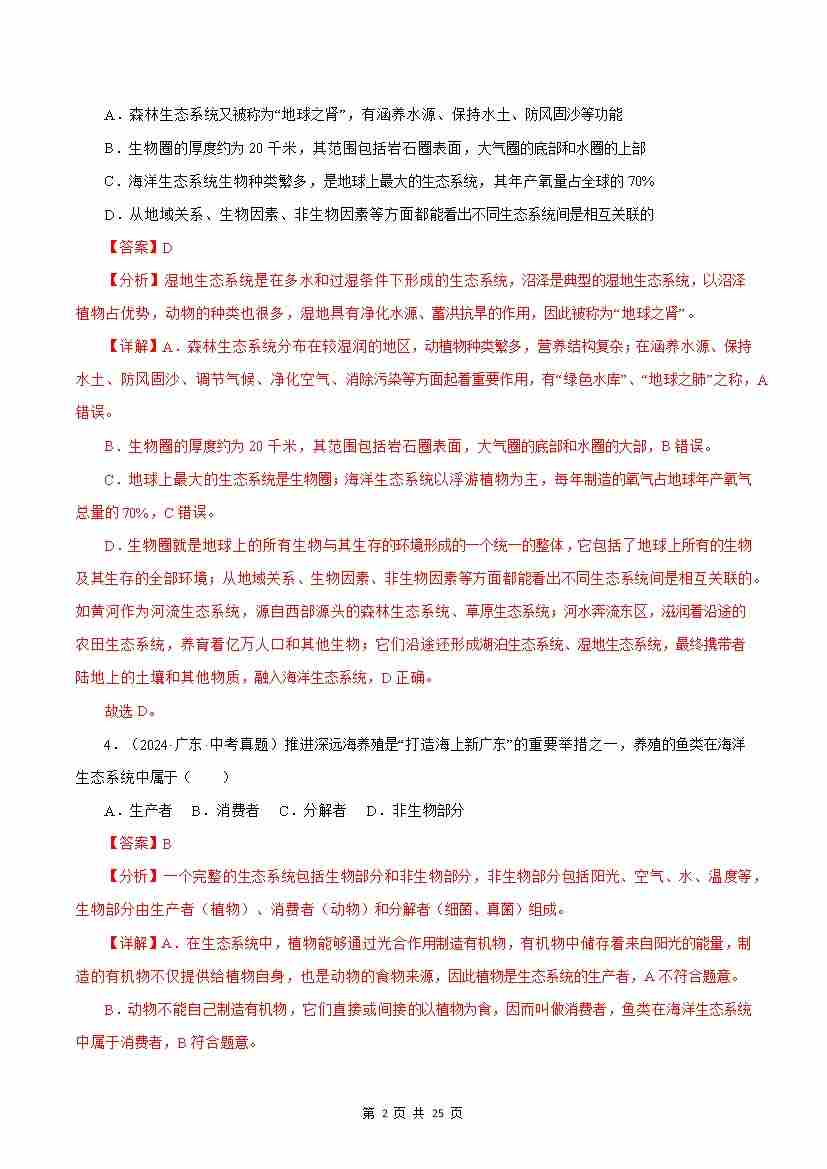 A．森林生态系统又被称为“地球之肾”，有涵养水源、保持水土、防风固沙等功能

B．生物圈的厚度约为 20 千米，其范围包括岩石圈表面，大气圈的底部和水圈的上部

C．海洋生态系统生物种类繁多，是地球上最大的生态系统，其年产氧量占全球的 70%

D．从地域关系、生物因素、非生物因素等方面都能看出不同生态系统间是相互关联的

【答案】D

【分析】湿地生态系统是在多水和过湿条件下形成的生态系统，沼泽是典型的湿地生态系统，以沼泽植物占优势，动物的种类也很多，湿地具有净化水源、蓄洪抗旱的作用，因此被称为“地球之肾”。

【详解】A．森林生态系统分布在较湿润的地区，动植物种类繁多，营养结构复杂；在涵养水源、保持水土、防风固沙、调节气候、净化空气、消除污染等方面起着重要作用，有“绿色水库”、“地球之肺”之称，A 错误。

B、生物圈的厚度约为 20 千米，其范围包括岩石圈表面，大气圈的底部和水圈的大部，B 错误。

C．地球上最大的生态系统是生物圈；海洋生态系统以浮游植物为主，每年制造的氧气占地球年产氧气总量的 70%，C 错误。

D．生物圈就是地球上的所有生物与其生存的环境形成的一个统一的整体，它包括了地球上所有的生物及其生存的全部环境；从地域关系、生物因素、非生物因素等方面都能看出不同生态系统间是相互关联的。如黄河作为河流生态系统，源自西部源头的森林生态系统、草原生态系统；河水奔流东区，滋润着沿途的农田生态系统，养育着亿万人口和其他生物；它们沿途还形成湖泊生态系统、湿地生态系统，最终携带者陆地上的土壤和其他物质，融入海洋生态系统，D 正确。

故选 D。

4．（2024·广东·中考真题）推进深远海养殖是“打造海上新广东”的重要举措之一，养殖的鱼类在海洋生态系统中属于（　　）

A．生产者　B．消费者　C．分解者　D．非生物部分

【答案】B

【分析】一个完整的生态系统包括生物部分和非生物部分，非生物部分包括阳光、空气、水、温度等，生物部分由生产者（植物）、消费者（动物）和分解者（细菌、真菌）组成。

【详解】A．在生态系统中，植物能够通过光合作用制造有机物，有机物中储存着来自阳光的能量，制造的有机物不仅提供给植物自身，也是动物的食物来源，因此植物是生态系统的生产者，A 不符合题意。

B．动物不能自己制造有机物，它们直接或间接的以植物为食，因而叫做消费者，鱼类在海洋生态系统中属于消费者，B 符合题意。

第 2 页 共 25 页